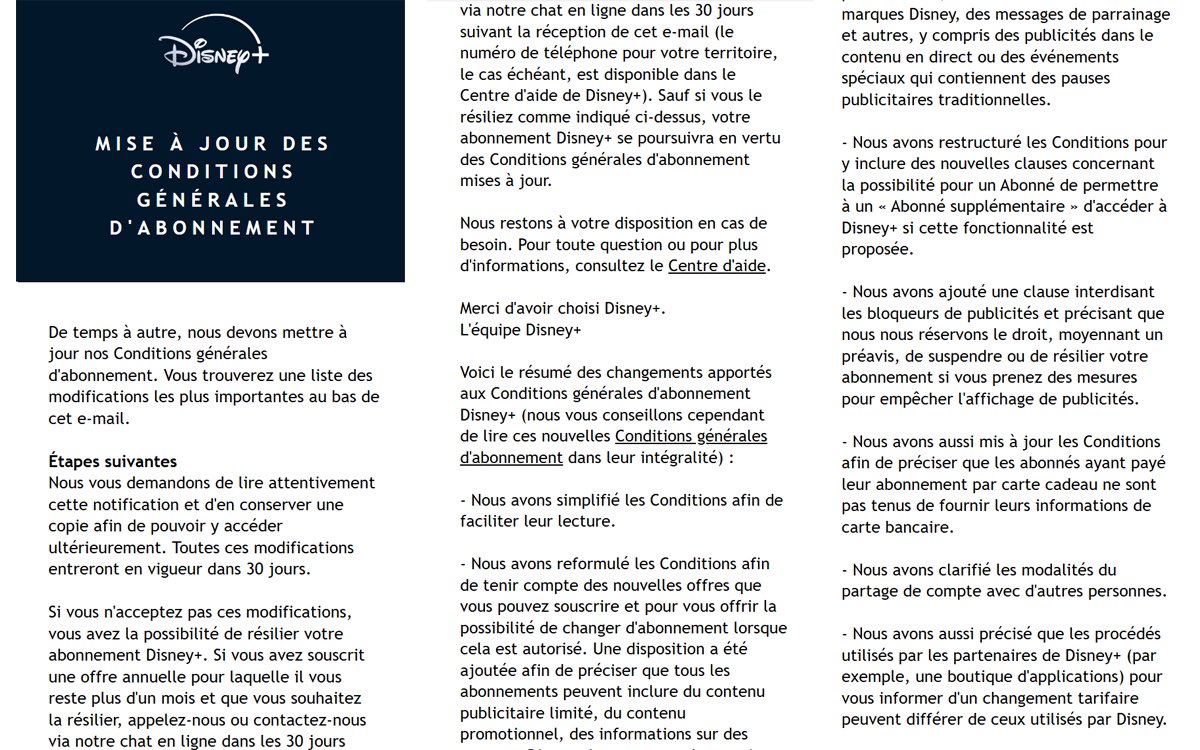 Disney+

MISE À JOUR DES CONDITIONS GÉNÉRALES D'ABONNEMENT

De temps à autre, nous devons mettre à jour nos Conditions générales d'abonnement. Vous trouverez une liste des modifications les plus importantes au bas de cet e-mail.

Étapes suivantes
Nous vous demandons de lire attentivement cette notification et d'en conserver une copie afin de pouvoir y accéder ultérieurement. Toutes ces modifications entreront en vigueur dans 30 jours.

Si vous n'acceptez pas ces modifications, vous avez la possibilité de résilier votre abonnement Disney+. Si vous avez souscrit une offre annuelle pour laquelle il vous reste plus d'un mois et que vous souhaitez la résilier, appelez-nous ou contactez-nous via notre chat en ligne dans les 30 jours

via notre chat en ligne dans les 30 jours suivant la réception de cet e-mail (le numéro de téléphone pour votre territoire, le cas échéant, est disponible dans le Centre d'aide de Disney+). Sauf si vous le résiliez comme indiqué ci-dessus, votre abonnement Disney+ se poursuivra en vertu des Conditions générales d'abonnement mises à jour.

Nous restons à votre disposition en cas de besoin. Pour toute question ou pour plus d'informations, consultez le Centre d'aide.

Merci d'avoir choisi Disney+.
L'équipe Disney+

Voici le résumé des changements apportés aux Conditions générales d'abonnement Disney+ (nous vous conseillons cependant de lire ces nouvelles Conditions générales d'abonnement dans leur intégralité) :

- Nous avons simplifié les Conditions afin de faciliter leur lecture.

- Nous avons reformulé les Conditions afin de tenir compte des nouvelles offres que vous pouvez souscrire et pour vous offrir la possibilité de changer d'abonnement lorsque cela est autorisé. Une disposition a été ajoutée afin de préciser que tous les abonnements peuvent inclure du contenu publicitaire limité, du contenu promotionnel, des informations sur des

marques Disney, des messages de parrainage et autres, y compris des publicités dans le contenu en direct ou des événements spéciaux qui contiennent des pauses publicitaires traditionnelles.

- Nous avons restructuré les Conditions pour y inclure des nouvelles clauses concernant la possibilité pour un Abonné de permettre à un « Abonné supplémentaire » d'accéder à Disney+ si cette fonctionnalité est proposée.

- Nous avons ajouté une clause interdisant les bloqueurs de publicités et précisant que nous nous réservons le droit, moyennant un préavis, de suspendre ou de résilier votre abonnement si vous prenez des mesures pour empêcher l'affichage de publicités.

- Nous avons aussi mis à jour les Conditions afin de préciser que les abonnés ayant payé leur abonnement par carte cadeau ne sont pas tenus de fournir leurs informations de carte bancaire.

- Nous avons clarifié les modalités du partage de compte avec d'autres personnes.

- Nous avons aussi précisé que les procédés utilisés par les partenaires de Disney+ (par exemple, une boutique d'applications) pour vous informer d'un changement tarifaire peuvent différer de ceux utilisés par Disney.